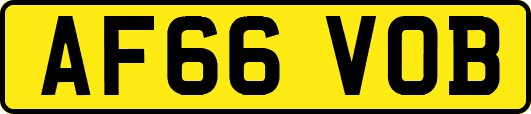 AF66 VOB